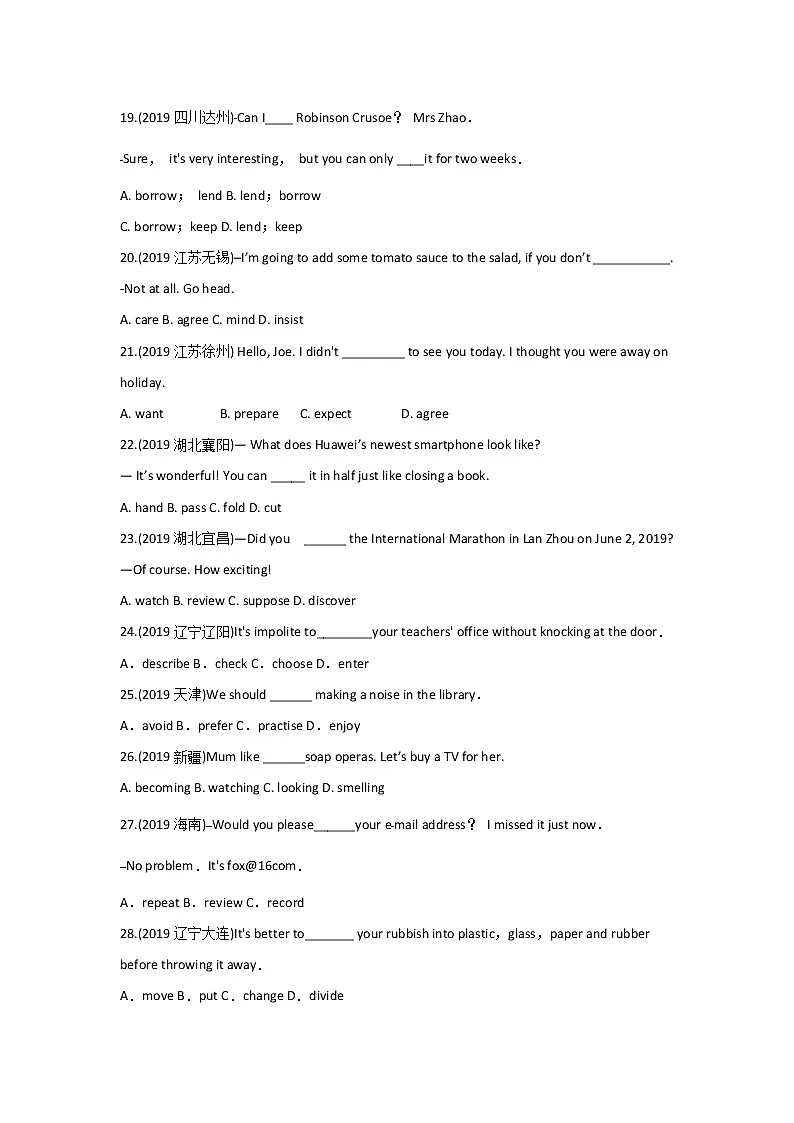 19.(2019 四川达州)-Can I____ Robinson Crusoe？ Mrs Zhao．

-Sure， it's very interesting， but you can only ____it for two weeks．

A. borrow； lend B. lend；borrow

C. borrow；keep D. lend；keep

20.(2019 江苏无锡)–I'm going to add some tomato sauce to the salad, if you don't ___________.

-Not at all. Go head.

A. care B. agree C. mind D. insist

21.(2019 江苏徐州) Hello, Joe. I didn't _________ to see you today. I thought you were away on holiday.

A. want B. prepare C. expect D. agree

22.(2019 湖北襄阳)— What does Huawei's newest smartphone look like?

— It's wonderful! You can _____ it in half just like closing a book.

A. hand B. pass C. fold D. cut

23.(2019 湖北宜昌)—Did you ______ the International Marathon in Lan Zhou on June 2, 2019?

—Of course. How exciting!

A. watch B. review C. suppose D. discover

24.(2019 辽宁辽阳)It's impolite to________your teachers' office without knocking at the door．

A．describe B．check C．choose D．enter

25.(2019 天津)We should ______ making a noise in the library．

A．avoid B．prefer C．practise D．enjoy

26.(2019 新疆)Mum like ______soap operas. Let's buy a TV for her.

A. becoming B. watching C. looking D. smelling

27.(2019 海南)–Would you please______your e-mail address？ I missed it just now．

–No problem．It's fox@16com．

A．repeat B．review C．record

28.(2019 辽宁大连)It's better to_______ your rubbish into plastic，glass，paper and rubber before throwing it away．

A．move B．put C．change D．divide